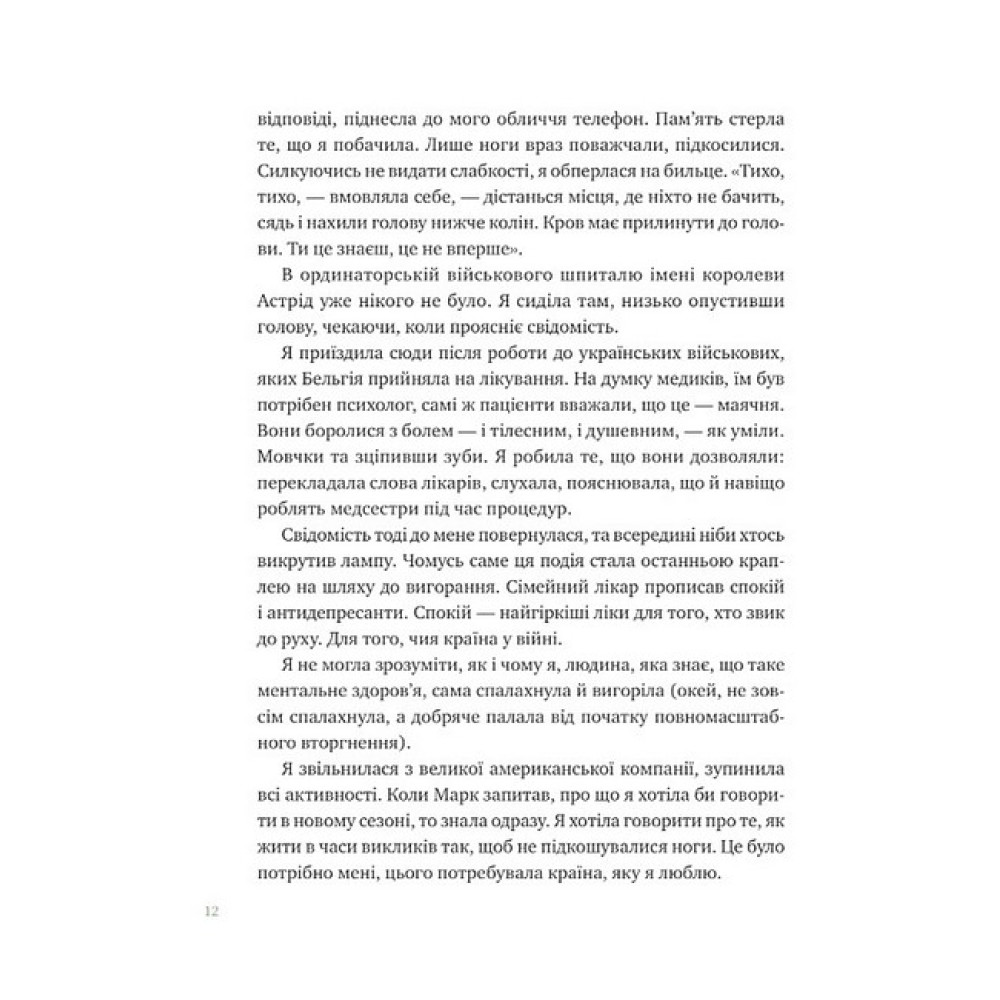 відповіді, піднесла до мого обличчя телефон. Пам'ять стерла те, що я побачила. Лише ноги враз поважчали, підкосилися. Силкуючись не видати слабкості, я обперлася на бильце. «Тихо, тихо, — вмовляла себе, — дістанься місця, де ніхто не бачить, сядь і нахили голову нижче колін. Кров має прилинути до голови. Ти це знаєш, це не вперше».

В ординаторській військового шпиталю імені королеви Астрід уже нікого не було. Я сиділа там, низько опустивши голову, чекаючи, коли проясніє свідомість.

Я приїздила сюди після роботи до українських військових, яких Бельгія прийняла на лікування. На думку медиків, їм був потрібен психолог, самі ж пацієнти вважали, що це — маячня. Вони боролися з болем — і тілесним, і душевним, — як уміли. Мовчки та зціпивши зуби. Я робила те, що вони дозволяли: перекладала слова лікарів, слухала, пояснювала, що й навіщо роблять медсестри під час процедур.

Свідомість тоді до мене повернулася, та всередині ніби хтось викрутив лампу. Чомусь саме ця подія стала останньою краплею на шляху до вигорання. Сімейний лікар прописав спокій і антидепресанти. Спокій — найгіркіші ліки для того, хто звик до руху. Для того, чия країна у війні.

Я не могла зрозуміти, як і чому я, людина, яка знає, що таке ментальне здоров'я, сама спалахнула й вигоріла (окей, не зовсім спалахнула, а добряче палала від початку повномасштабного вторгнення).

Я звільнилася з великої американської компанії, зупинила всі активності. Коли Марк запитав, про що я хотіла би говорити в новому сезоні, то знала одразу. Я хотіла говорити про те, як жити в часи викликів так, щоб не підкошувалися ноги. Це було потрібно мені, цього потребувала країна, яку я люблю.

12